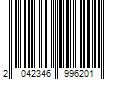 2 042346 996201